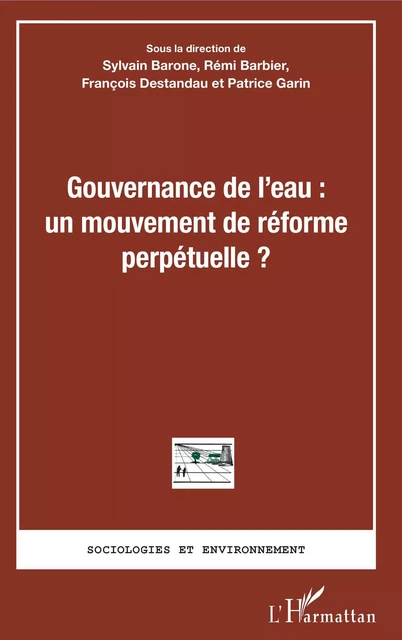 Sous la direction de
Sylvain Barone, Rémi Barbier, François Destandau et Patrice Garin

Gouvernance de l'eau : un mouvement de réforme perpétuelle ?

SOCIOLOGIES ET ENVIRONNEMENT

L'Harmattan